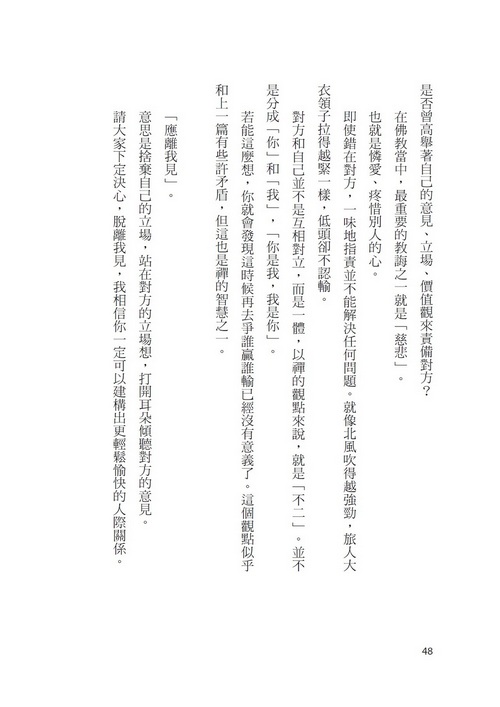 是否曾高舉著自己的意見、立場、價值觀來責備對方？

在佛教當中，最重要的教誨之一就是「慈悲」。

也就是憐愛、疼惜別人的心。

即使錯在對方，一味地指責並不能解決任何問題。就像北風吹得越強勁，旅人大衣領子拉得越緊一樣，低頭卻不認輸。

對方和自己並不是互相對立，而是一體，以禪的觀點來說，就是「不二」。並不是分成「你」和「我」，「你是我，我是你」。

若能這麼想，你就會發現這時候再去爭誰贏誰輸已經沒有意義了。這個觀點似乎和上一篇有些許矛盾，但這也是禪的智慧之一。

「應離我見」。

意思是捨棄自己的立場，站在對方的立場想，打開耳朵傾聽對方的意見。

請大家下定決心，脫離我見，我相信你一定可以建構出更輕鬆愉快的人際關係。

48